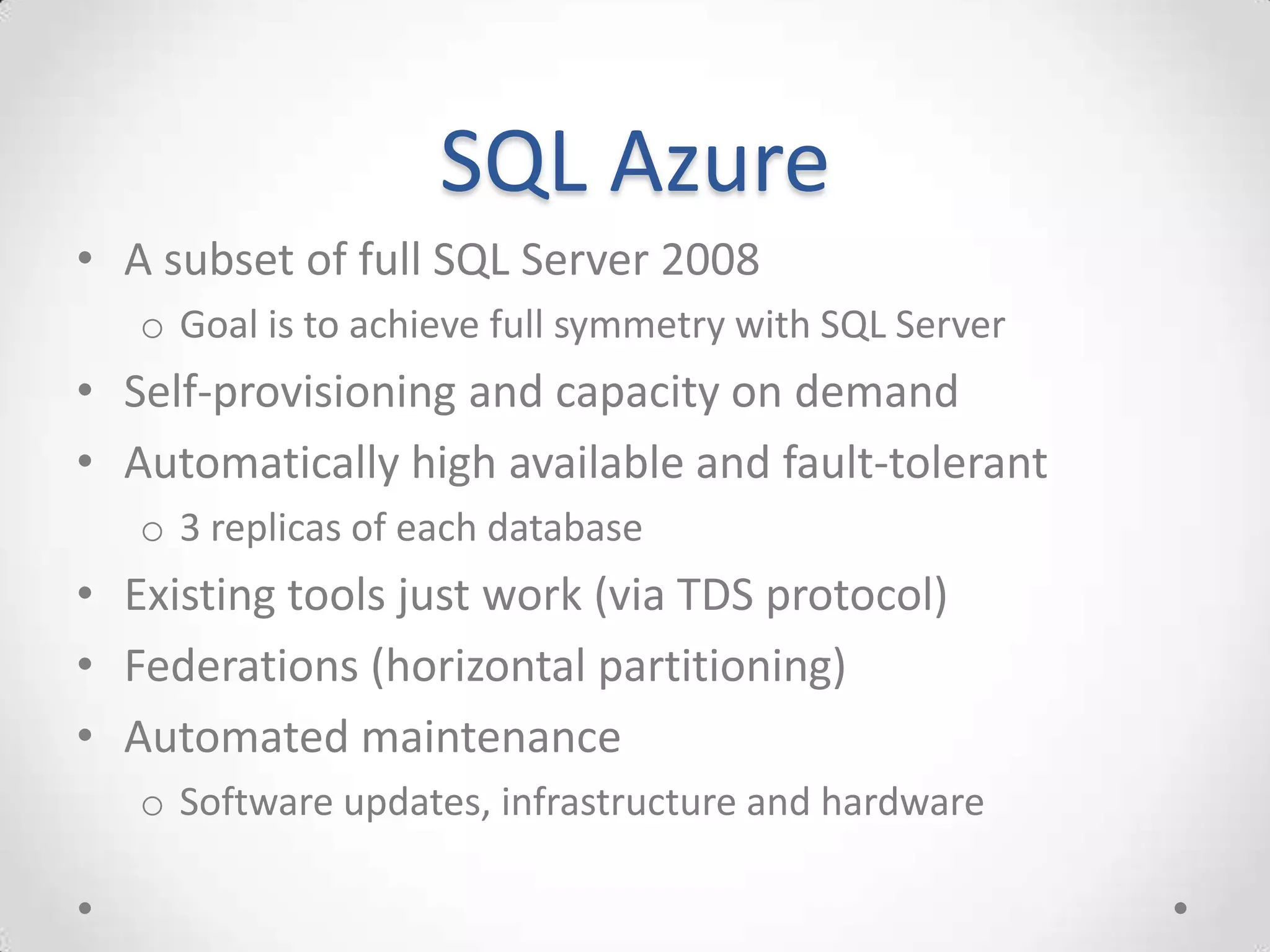 SQL Azure

• A subset of full SQL Server 2008
  o Goal is to achieve full symmetry with SQL Server
• Self-provisioning and capacity on demand
• Automatically high available and fault-tolerant
  o 3 replicas of each database
• Existing tools just work (via TDS protocol)
• Federations (horizontal partitioning)
• Automated maintenance
  o Software updates, infrastructure and hardware